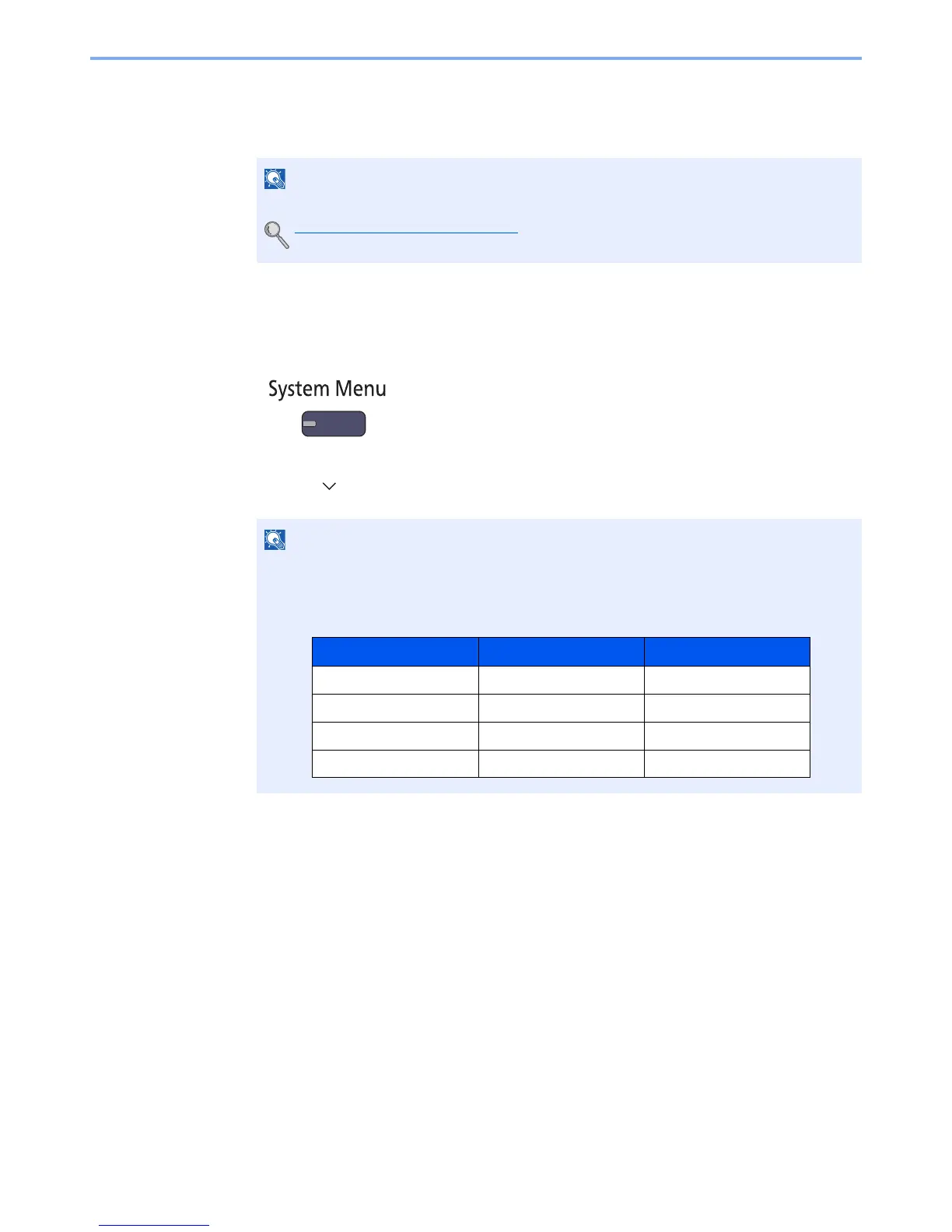 System Menu